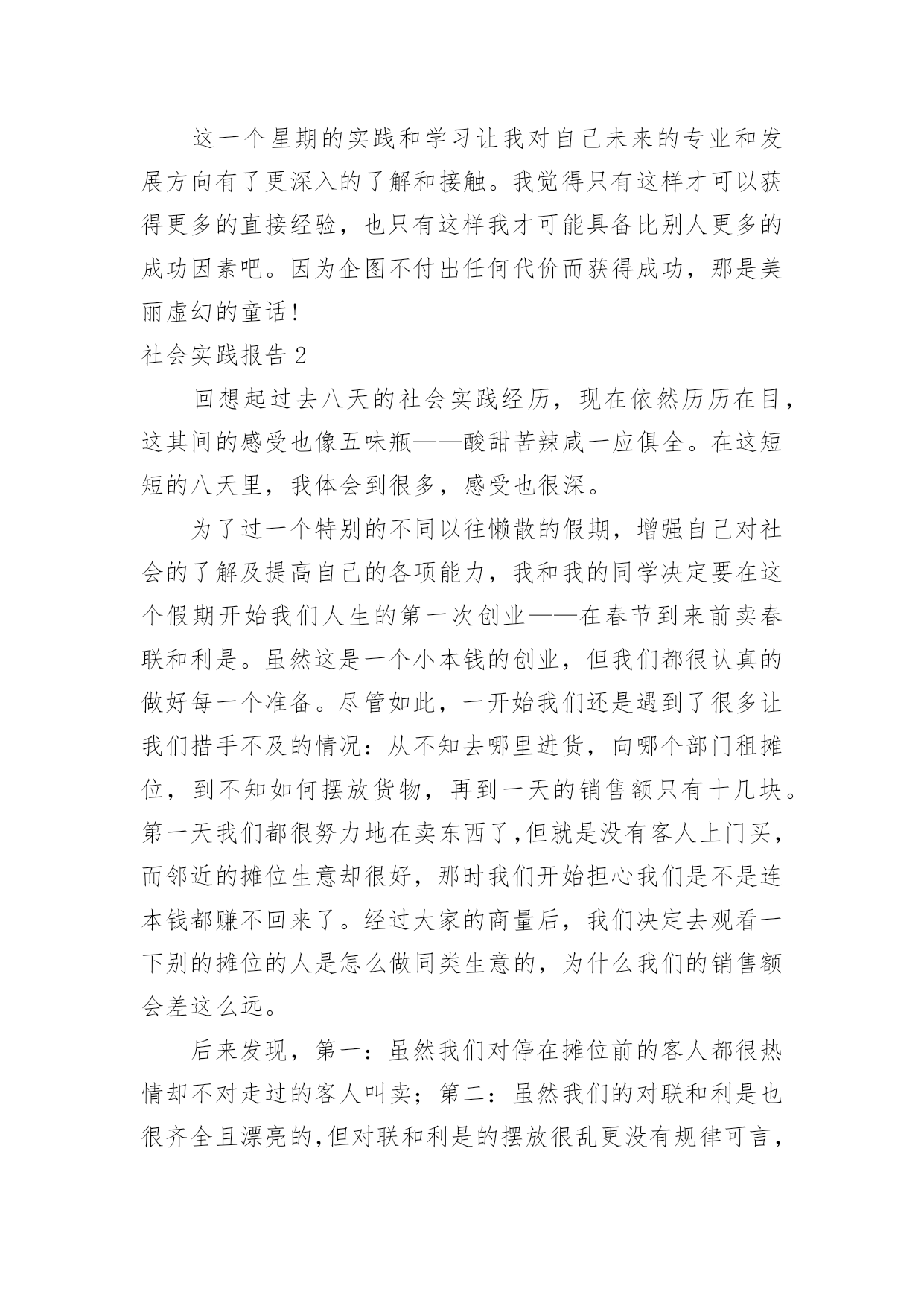 这一个星期的实践和学习让我对自己未来的专业和发展方向有了更深入的了解和接触。我觉得只有这样才可以获得更多的直接经验，也只有这样我才可能具备比别人更多的成功因素吧。因为企图不付出任何代价而获得成功，那是美丽虚幻的童话！

社会实践报告 2

回想起过去八天的社会实践经历，现在依然历历在目，这其间的感受也像五味瓶——酸甜苦辣咸一应俱全。在这短短的八天里，我体会到很多，感受也很深。

为了过一个特别的不同以往懒散的假期，增强自己对社会的了解及提高自己的各项能力，我和我的同学决定要在这个假期开始我们人生的第一次创业——在春节到来前卖春联和利是。虽然这是一个小本钱的创业，但我们都很认真的做好每一个准备。尽管如此，一开始我们还是遇到了很多让我们措手不及的情况：从不知去哪里进货，向哪个部门租摊位，到不知如何摆放货物，再到一天的销售额只有十几块。第一天我们都很努力地在卖东西了，但就是没有客人上门买，而邻近的摊位生意却很好，那时我们开始担心我们是不是连本钱都赚不回来了。经过大家的商量后，我们决定去观看一下别的摊位的人是怎么做同类生意的，为什么我们的销售额会差这么远。

后来发现，第一：虽然我们对停在摊位前的客人都很热情却不对走过的客人叫卖；第二：虽然我们的对联和利是也很齐全且漂亮的，但对联和利是的摆放很乱更没有规律可言，